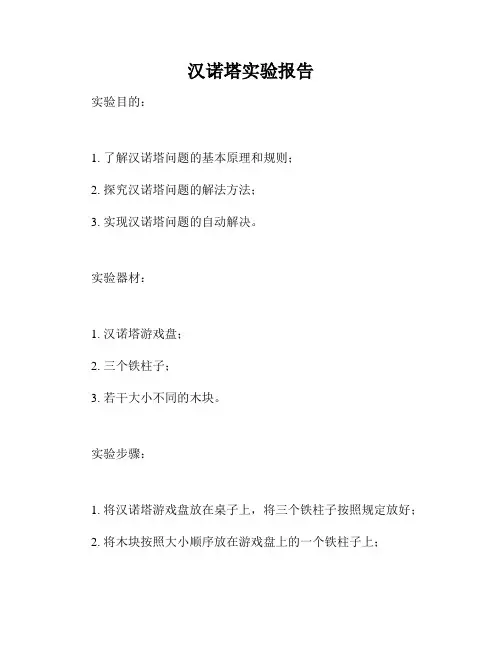 汉诺塔实验报告

实验目的：

1. 了解汉诺塔问题的基本原理和规则；

2. 探究汉诺塔问题的解法方法；

3. 实现汉诺塔问题的自动解决。

实验器材：

1. 汉诺塔游戏盘；

2. 三个铁柱子；

3. 若干大小不同的木块。

实验步骤：

1. 将汉诺塔游戏盘放在桌子上，将三个铁柱子按照规定放好；

2. 将木块按照大小顺序放在游戏盘上的一个铁柱子上；